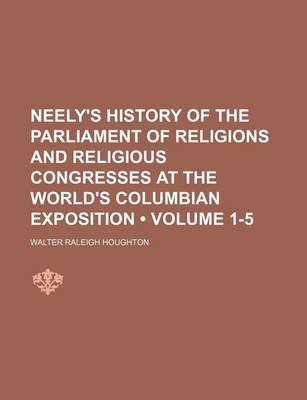 NEELY'S HISTORY OF THE PARLIAMENT OF RELIGIONS AND RELIGIOUS CONGRESSES AT THE WORLD'S COLUMBIAN EXPOSITION • VOLUME 1-5

WALTER RALEIGH HOUGHTON